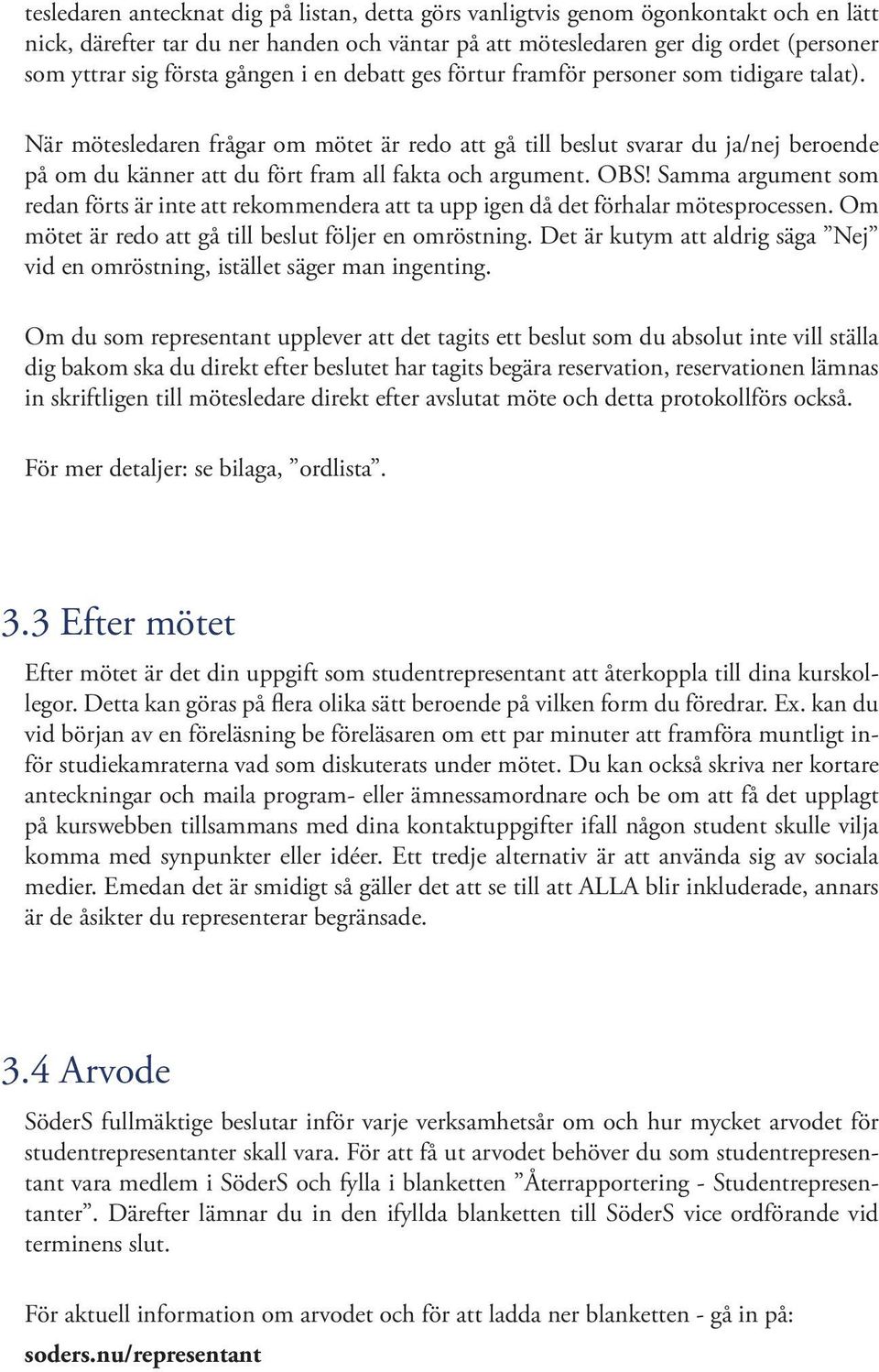 tesledaren antecknat dig på listan, detta görs vanligtvis genom ögonkontakt och en lätt nick, därefter tar du ner handen och väntar på att mötesledaren ger dig ordet (personer som yttrar sig första gången i en debatt ges förtur framför personer som tidigare talat).

När mötesledaren frågar om mötet är redo att gå till beslut svarar du ja/nej beroende på om du känner att du fört fram all fakta och argument. OBS! Samma argument som redan förts är inte att rekommendera att ta upp igen då det förhalar mötesprocessen. Om mötet är redo att gå till beslut följer en omröstning. Det är kutym att aldrig säga ”Nej” vid en omröstning, istället säger man ingenting.

Om du som representant upplever att det tagits ett beslut som du absolut inte vill ställa dig bakom ska du direkt efter beslutet har tagits begära reservation, reservationen lämnas in skriftligen till mötesledare direkt efter avslutat möte och detta protokollförs också.

För mer detaljer: se bilaga, ”ordlista”.

3.3 Efter mötet

Efter mötet är det din uppgift som studentrepresentant att återkoppla till dina kurskollegor. Detta kan göras på flera olika sätt beroende på vilken form du föredrar. Ex. kan du vid början av en föreläsning be föreläsaren om ett par minuter att framföra muntligt inför studiekamraterna vad som diskuterats under mötet. Du kan också skriva ner kortare anteckningar och maila program- eller ämnessamordnare och be om att få det upplagt på kurswebben tillsammans med dina kontaktuppgifter ifall någon student skulle vilja komma med synpunkter eller idéer. Ett tredje alternativ är att använda sig av sociala medier. Emedan det är smidigt så gäller det att se till att ALLA blir inkluderade, annars är de åsikter du representerar begränsade.

3.4 Arvode

SöderS fullmäktige beslutar inför varje verksamhetsår om och hur mycket arvodet för studentrepresentanter skall vara. För att få ut arvodet behöver du som studentrepresentant vara medlem i SöderS och fylla i blanketten ”Återrapportering - Studentrepresentanter”. Därefter lämnar du in den ifyllda blanketten till SöderS vice ordförande vid terminens slut.

För aktuell information om arvodet och för att ladda ner blanketten - gå in på:
soders.nu/representant